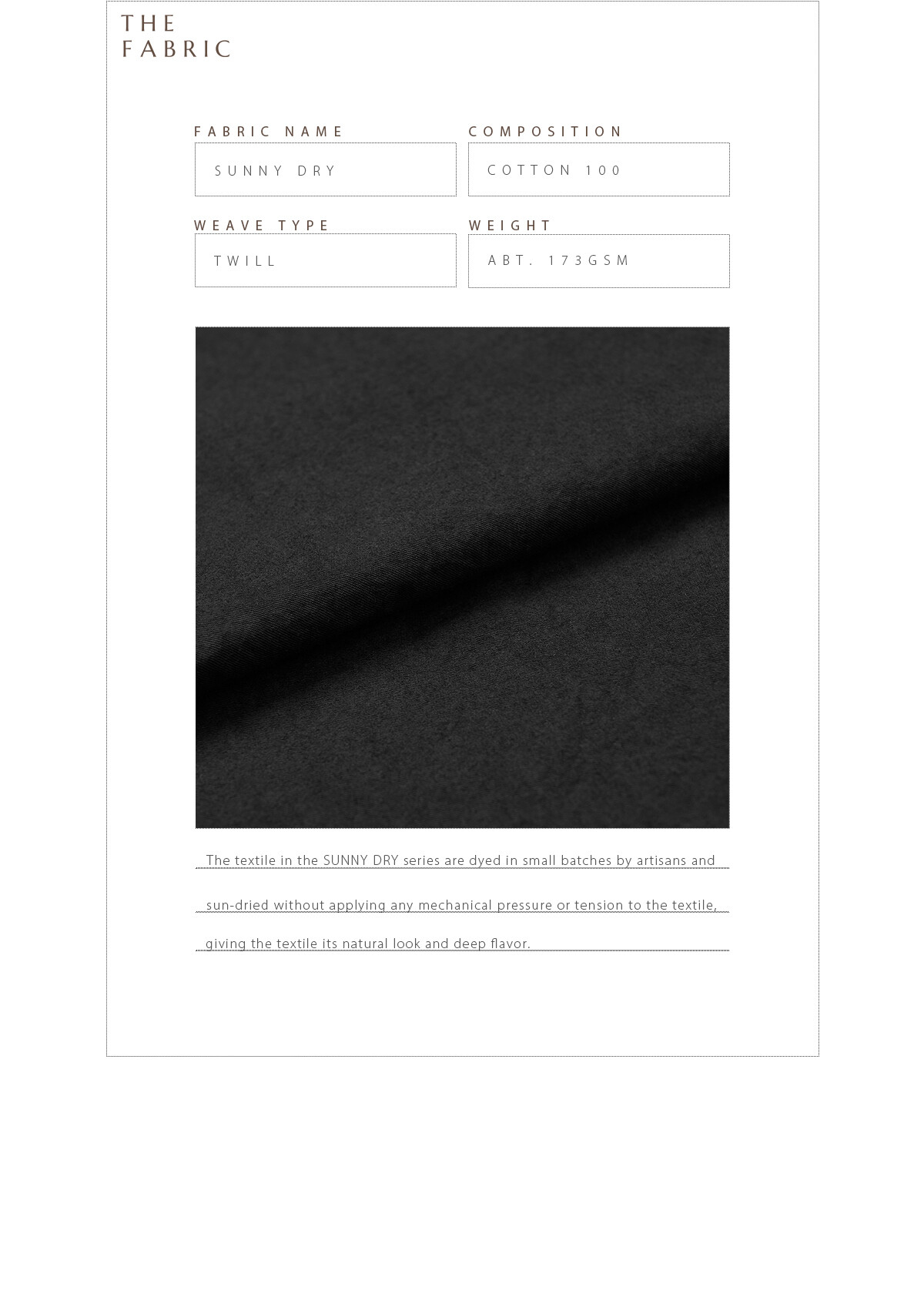 THE
FABRIC

FABRIC NAME
SUNNY DRY

COMPOSITION
COTTON 100

WEAVE TYPE
TWILL

WEIGHT
ABT. 173GSM

The textile in the SUNNY DRY series are dyed in small batches by artisans and sun-dried without applying any mechanical pressure or tension to the textile, giving the textile its natural look and deep flavor.